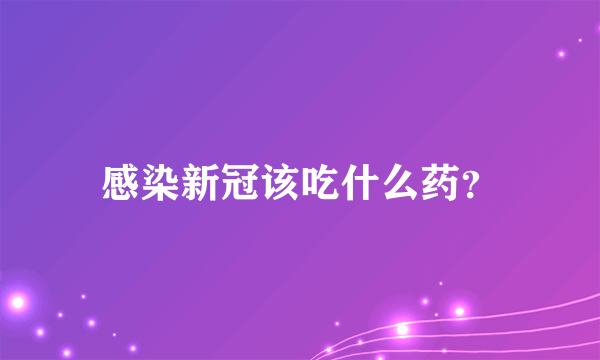 感染新冠该吃什么药?